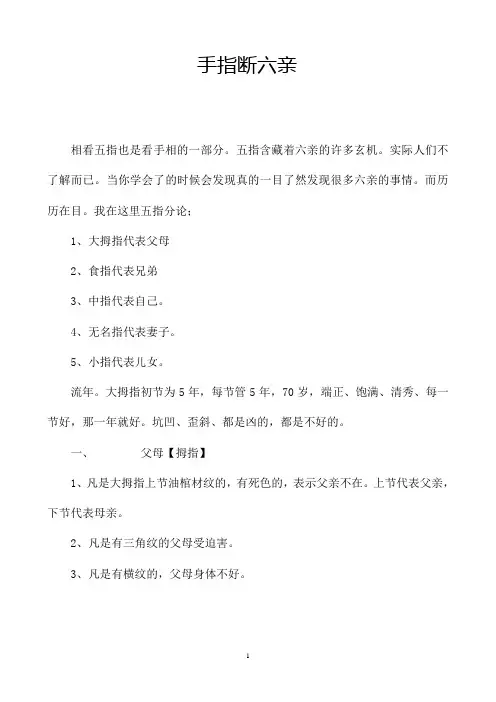 手指断六亲

相看五指也是看手相的一部分。五指含藏着六亲的许多玄机。实际人们不了解而已。当你学会了的时候会发现真的一目了然发现很多六亲的事情。而历历在目。我在这里五指分论：

1、大拇指代表父母

2、食指代表兄弟

3、中指代表自己。

4、无名指代表妻子。

5、小指代表儿女。

流年。大拇指初节为 5 年，每节管 5 年，70 岁，端正、饱满、清秀、每一节好，那一年就好。坑凹、歪斜、都是凶的，都是不好的。

一、　　父母【拇指】

1、凡是大拇指上节油棺材纹的，有死色的，表示父亲不在。上节代表父亲，下节代表母亲。

2、凡是有三角纹的父母受迫害。

3、凡是有横纹的，父母身体不好。

1